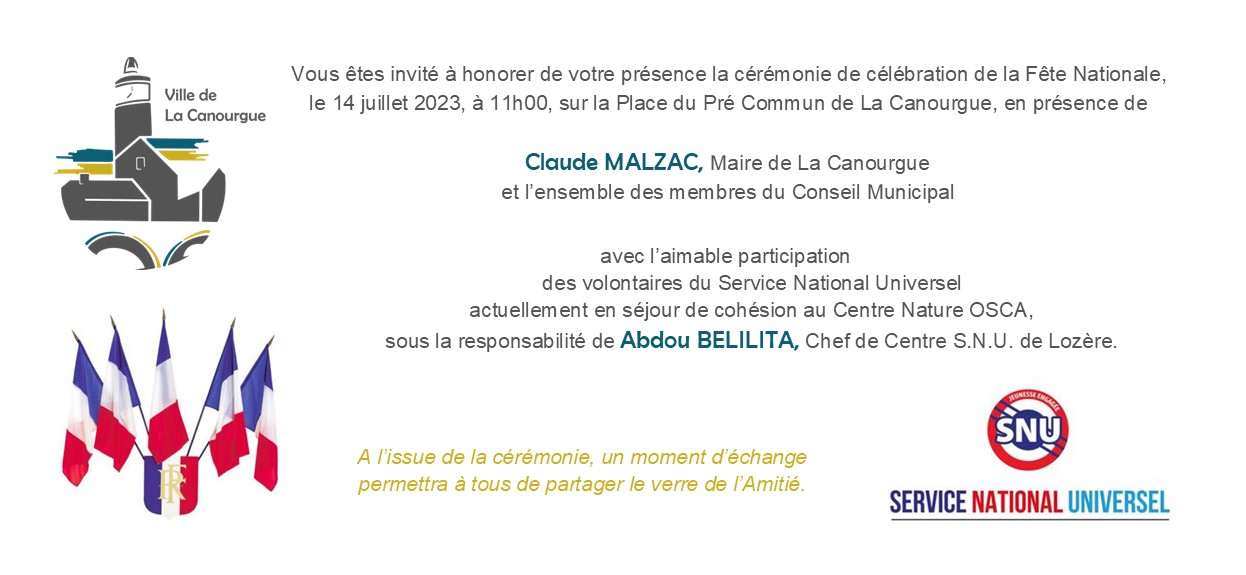 Ville de
La Canourgue

Vous êtes invité à honorer de votre présence la cérémonie de célébration de la Fête Nationale, le 14 juillet 2023, à 11h00, sur la Place du Pré Commun de La Canourgue, en présence de

Claude MALZAC, Maire de La Canourgue
et l'ensemble des membres du Conseil Municipal

avec l'aimable participation
des volontaires du Service National Universel
actuellement en séjour de cohésion au Centre Nature OSCA,
sous la responsabilité de Abdou BELILITA, Chef de Centre S.N.U. de Lozère.

RF

A l'issue de la cérémonie, un moment d'échange permettra à tous de partager le verre de l'Amitié.

JEUNESSE ENGAGÉE
SNU
SERVICE NATIONAL UNIVERSEL